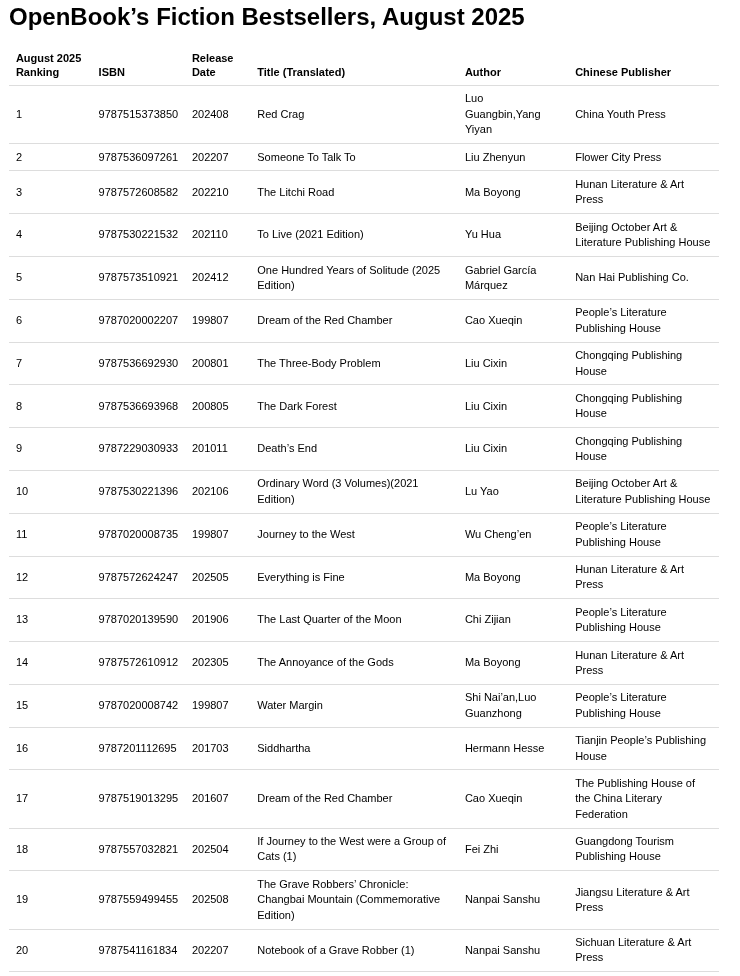 OpenBook's Fiction Bestsellers, August 2025

| August 2025 Ranking | ISBN | Release Date | Title (Translated) | Author | Chinese Publisher |
|---|---|---|---|---|---|
| 1 | 9787515373850 | 202408 | Red Crag | Luo Guangbin,Yang Yiyan | China Youth Press |
| 2 | 9787536097261 | 202207 | Someone To Talk To | Liu Zhenyun | Flower City Press |
| 3 | 9787572608582 | 202210 | The Litchi Road | Ma Boyong | Hunan Literature & Art Press |
| 4 | 9787530221532 | 202110 | To Live (2021 Edition) | Yu Hua | Beijing October Art & Literature Publishing House |
| 5 | 9787573510921 | 202412 | One Hundred Years of Solitude (2025 Edition) | Gabriel García Márquez | Nan Hai Publishing Co. |
| 6 | 9787020002207 | 199807 | Dream of the Red Chamber | Cao Xueqin | People's Literature Publishing House |
| 7 | 9787536692930 | 200801 | The Three-Body Problem | Liu Cixin | Chongqing Publishing House |
| 8 | 9787536693968 | 200805 | The Dark Forest | Liu Cixin | Chongqing Publishing House |
| 9 | 9787229030933 | 201011 | Death's End | Liu Cixin | Chongqing Publishing House |
| 10 | 9787530221396 | 202106 | Ordinary Word (3 Volumes)(2021 Edition) | Lu Yao | Beijing October Art & Literature Publishing House |
| 11 | 9787020008735 | 199807 | Journey to the West | Wu Cheng'en | People's Literature Publishing House |
| 12 | 9787572624247 | 202505 | Everything is Fine | Ma Boyong | Hunan Literature & Art Press |
| 13 | 9787020139590 | 201906 | The Last Quarter of the Moon | Chi Zijian | People's Literature Publishing House |
| 14 | 9787572610912 | 202305 | The Annoyance of the Gods | Ma Boyong | Hunan Literature & Art Press |
| 15 | 9787020008742 | 199807 | Water Margin | Shi Nai'an,Luo Guanzhong | People's Literature Publishing House |
| 16 | 9787201112695 | 201703 | Siddhartha | Hermann Hesse | Tianjin People's Publishing House |
| 17 | 9787519013295 | 201607 | Dream of the Red Chamber | Cao Xueqin | The Publishing House of the China Literary Federation |
| 18 | 9787557032821 | 202504 | If Journey to the West were a Group of Cats (1) | Fei Zhi | Guangdong Tourism Publishing House |
| 19 | 9787559499455 | 202508 | The Grave Robbers' Chronicle: Changbai Mountain (Commemorative Edition) | Nanpai Sanshu | Jiangsu Literature & Art Press |
| 20 | 9787541161834 | 202207 | Notebook of a Grave Robber (1) | Nanpai Sanshu | Sichuan Literature & Art Press |